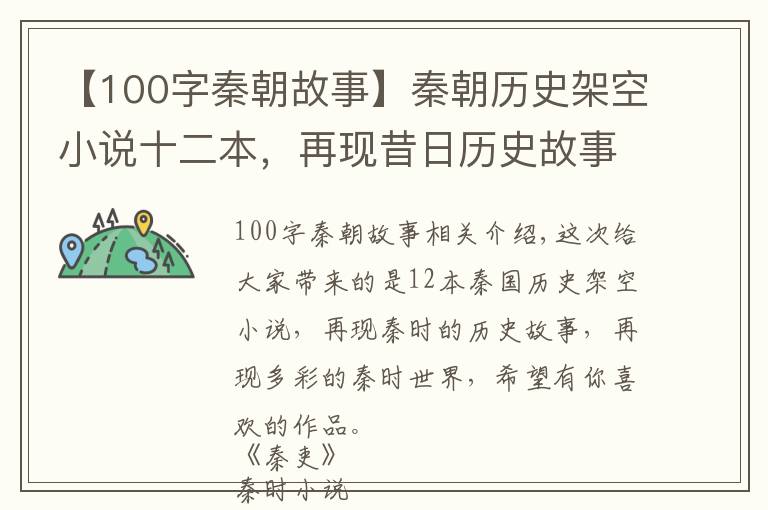 【100字秦朝故事】秦朝历史架空小说十二本，再现昔日历史故事

100字秦朝故事相关介绍,这次给大家带来的是12本秦国历史架空小说，再现秦时的历史故事，再现多彩的秦时世界，希望有你喜欢的作品。

《秦吏》
秦时小说